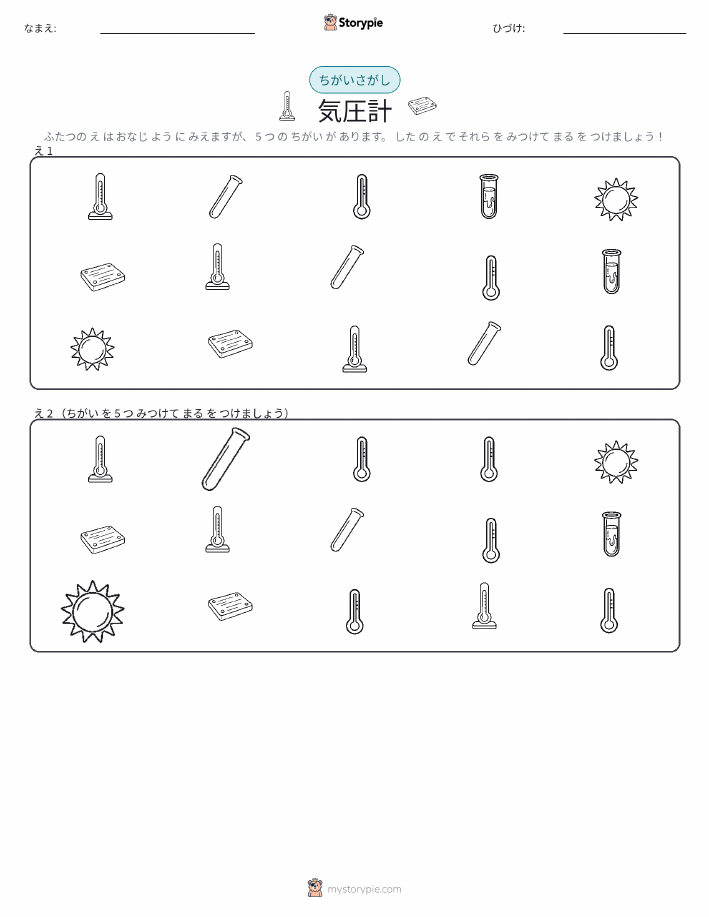 なまえ: ____

Storypie

ひづけ: ____

ちがいさがし

気圧計

ふたつのえはおなじようにみえますが、5つのちがいがあります。したのえでそれらをみつけてまるをつけましょう！

え1

え2（ちがいを5つみつけてまるをつけましょう）

mystorypie.com